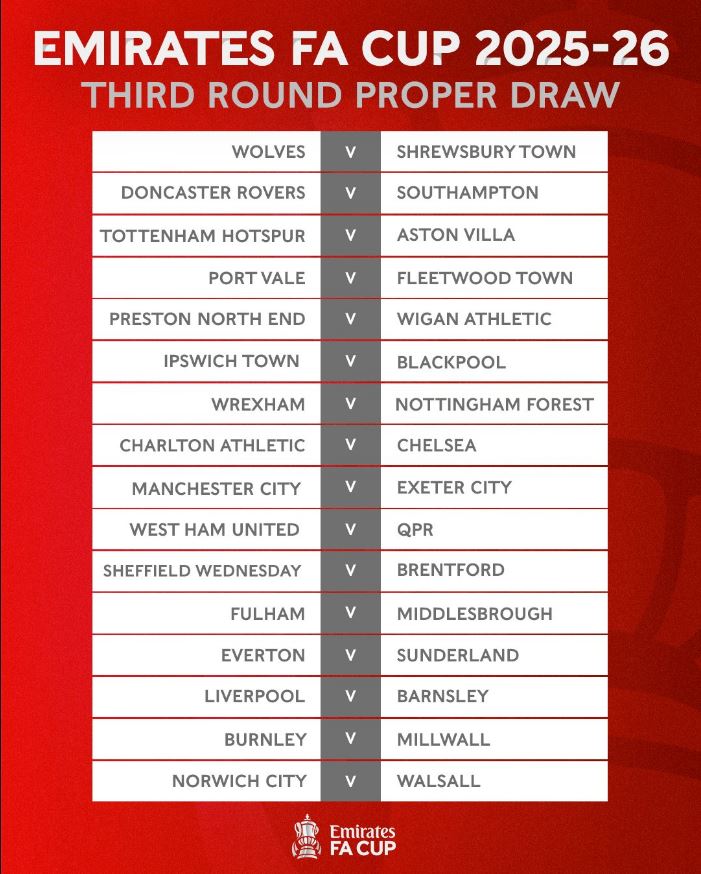 EMIRATES FA CUP 2025-26
THIRD ROUND PROPER DRAW

| WOLVES | V | SHREWSBURY TOWN |
|---|---|---|
| DONCASTER ROVERS | V | SOUTHAMPTON |
| TOTTENHAM HOTSPUR | V | ASTON VILLA |
| PORT VALE | V | FLEETWOOD TOWN |
| PRESTON NORTH END | V | WIGAN ATHLETIC |
| IPSWICH TOWN | V | BLACKPOOL |
| WREXHAM | V | NOTTINGHAM FOREST |
| CHARLTON ATHLETIC | V | CHELSEA |
| MANCHESTER CITY | V | EXETER CITY |
| WEST HAM UNITED | V | QPR |
| SHEFFIELD WEDNESDAY | V | BRENTFORD |
| FULHAM | V | MIDDLESBROUGH |
| EVERTON | V | SUNDERLAND |
| LIVERPOOL | V | BARNSLEY |
| BURNLEY | V | MILLWALL |
| NORWICH CITY | V | WALSALL |

Emirates
FA CUP